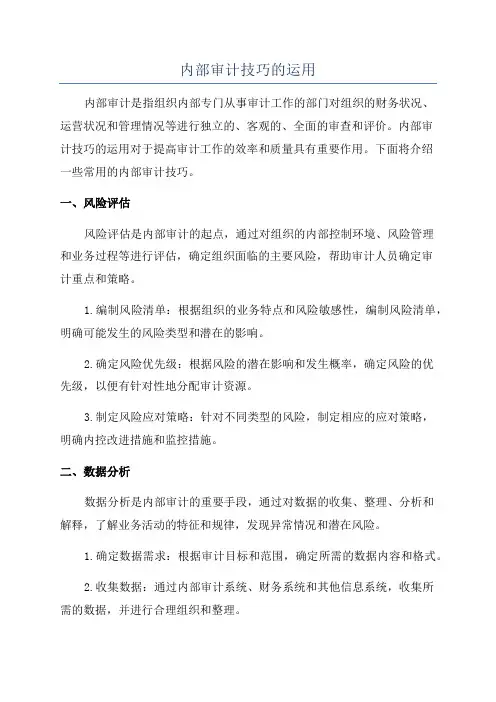 内部审计技巧的运用

内部审计是指组织内部专门从事审计工作的部门对组织的财务状况、运营状况和管理情况等进行独立的、客观的、全面的审查和评价。内部审计技巧的运用对于提高审计工作的效率和质量具有重要作用。下面将介绍一些常用的内部审计技巧。

一、风险评估

风险评估是内部审计的起点，通过对组织的内部控制环境、风险管理和业务过程等进行评估，确定组织面临的主要风险，帮助审计人员确定审计重点和策略。

1.编制风险清单：根据组织的业务特点和风险敏感性，编制风险清单，明确可能发生的风险类型和潜在的影响。

2.确定风险优先级：根据风险的潜在影响和发生概率，确定风险的优先级，以便有针对性地分配审计资源。

3.制定风险应对策略：针对不同类型的风险，制定相应的应对策略，明确内控改进措施和监控措施。

二、数据分析

数据分析是内部审计的重要手段，通过对数据的收集、整理、分析和解释，了解业务活动的特征和规律，发现异常情况和潜在风险。

1.确定数据需求：根据审计目标和范围，确定所需的数据内容和格式。

2.收集数据：通过内部审计系统、财务系统和其他信息系统，收集所需的数据，并进行合理组织和整理。